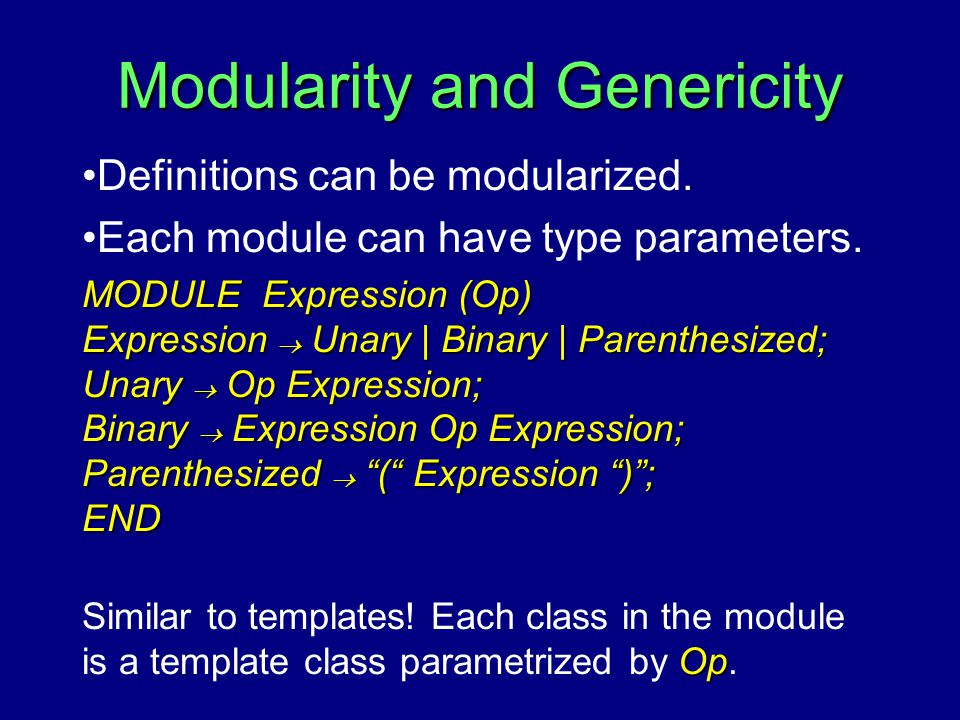 Modularity and Genericity

•Definitions can be modularized.

•Each module can have type parameters.

MODULE Expression (Op)
Expression → Unary | Binary | Parenthesized;
Unary → Op Expression;
Binary → Expression Op Expression;
Parenthesized → “(“ Expression “)”;
END

Similar to templates! Each class in the module is a template class parametrized by Op.